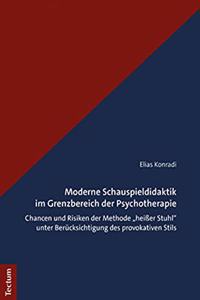 Elias Konradi

Moderne Schauspieldidaktik im Grenzbereich der Psychotherapie

Chancen und Risiken der Methode „heißer Stuhl" unter Berücksichtigung des provokativen Stils

Tectum